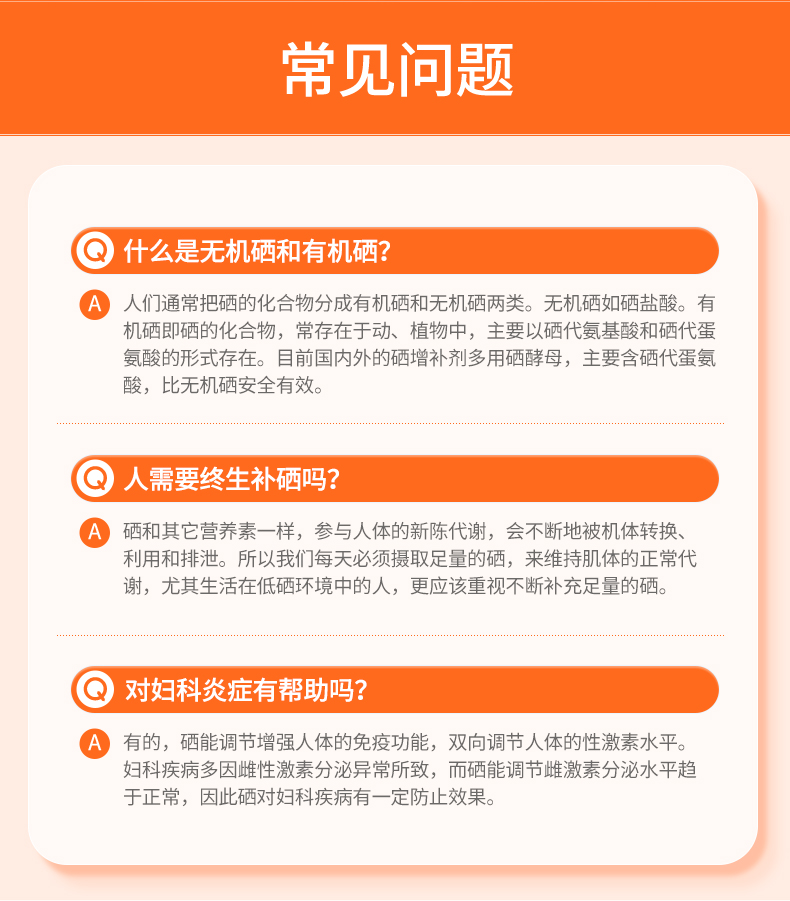 常见问题

Q 什么是无机硒和有机硒?

A 人们通常把硒的化合物分成有机硒和无机硒两类。无机硒如硒盐酸。有机硒即硒的化合物，常存在于动、植物中，主要以硒代氨基酸和硒代蛋氨酸的形式存在。目前国内外的硒增补剂多用硒酵母，主要含硒代蛋氨酸，比无机硒安全有效。

Q 人需要终生补硒吗?

A 硒和其它营养素一样，参与人体的新陈代谢，会不断地被机体转换、利用和排泄。所以我们每天必须摄取足量的硒，来维持肌体的正常代谢，尤其生活在低硒环境中的人，更应该重视不断补充足量的硒。

Q 对妇科炎症有帮助吗?

A 有的，硒能调节增强人体的免疫功能，双向调节人体的性激素水平。妇科疾病多因雌性激素分泌异常所致，而硒能调节雌激素分泌水平趋于正常，因此硒对妇科疾病有一定防止效果。